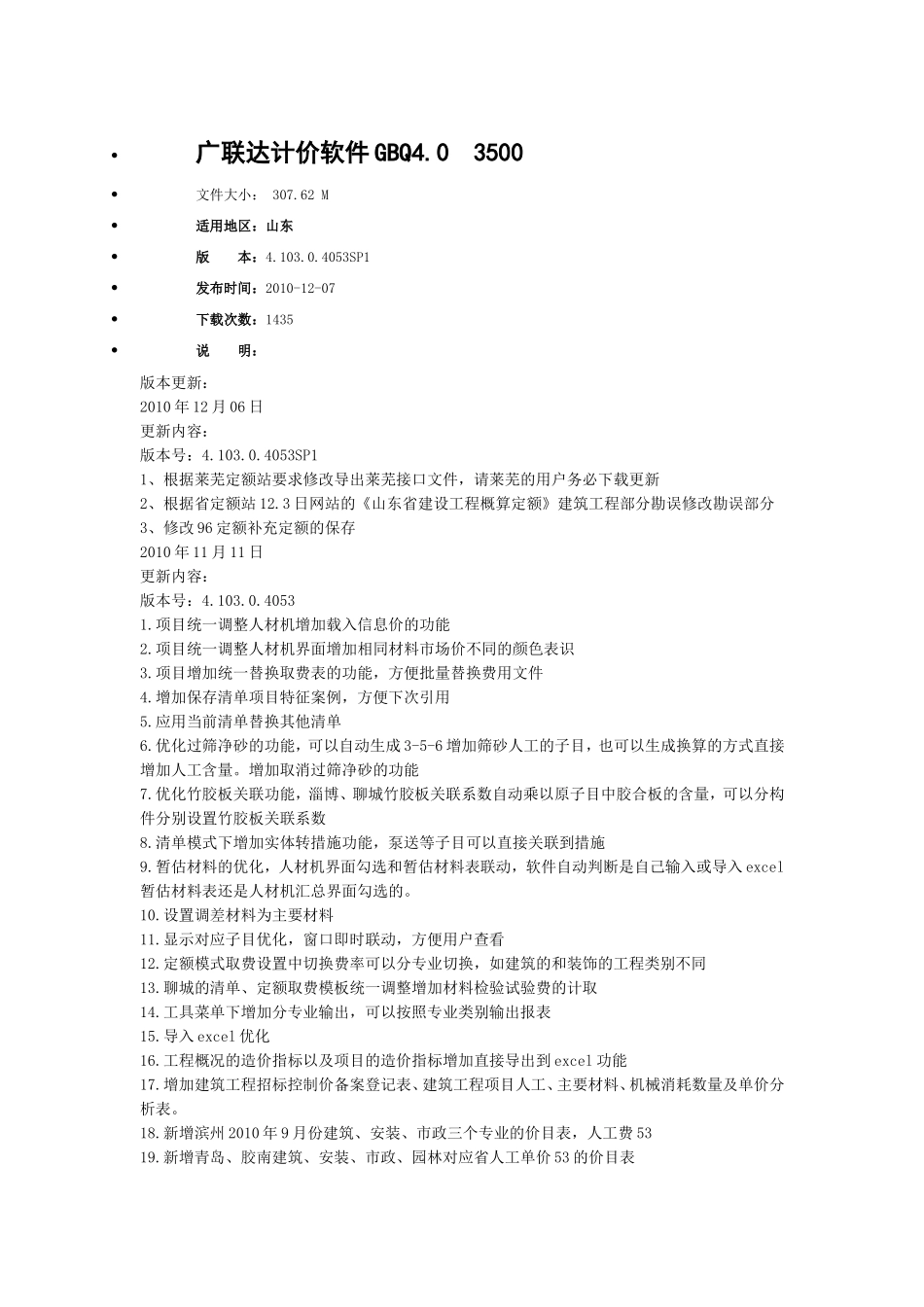 • 广联达计价软件GBQ4.0 3500
• 文件大小： 307.62 M
• 适用地区：山东
• 版 本：4.103.0.4053SP1
• 发布时间：2010-12-07
• 下载次数：1435
• 说 明：

版本更新：
2010年12月06日
更新内容：
版本号：4.103.0.4053SP1
1、根据莱芜定额站要求修改导出莱芜接口文件，请莱芜的用户务必下载更新
2、根据省定额站12.3日网站的《山东省建设工程概算定额》建筑工程部分勘误修改勘误部分
3、修改96定额补充定额的保存
2010年11月11日
更新内容：
版本号：4.103.0.4053
1.项目统一调整人材机增加载入信息价的功能
2.项目统一调整人材机界面增加相同材料市场价不同的颜色表识
3.项目增加统一替换取费表的功能，方便批量替换费用文件
4.增加保存清单项目特征案例，方便下次引用
5.应用当前清单替换其他清单
6.优化过筛净砂的功能，可以自动生成3-5-6增加筛砂人工的子目，也可以生成换算的方式直接增加人工含量。增加取消过筛净砂的功能
7.优化竹胶板关联功能，淄博、聊城竹胶板关联系数自动乘以原子目中胶合板的含量，可以分构件分别设置竹胶板关联系数
8.清单模式下增加实体转措施功能，泵送等子目可以直接关联到措施
9.暂估材料的优化，人材机界面勾选和暂估材料表联动，软件自动判断是自己输入或导入excel暂估材料表还是人材机汇总界面勾选的。
10.设置调差材料为主要材料
11.显示对应子目优化，窗口即时联动，方便用户查看
12.定额模式取费设置中切换费率可以分专业切换，如建筑的和装饰的工程类别不同
13.聊城的清单、定额取费模板统一调整增加材料检验试验费的计取
14.工具菜单下增加分专业输出，可以按照专业类别输出报表
15.导入excel优化
16.工程概况的造价指标以及项目的造价指标增加直接导出到excel功能
17.增加建筑工程招标控制价备案登记表、建筑工程项目人工、主要材料、机械消耗数量及单价分析表。
18.新增滨州2010年9月份建筑、安装、市政三个专业的价目表，人工费53
19.新增青岛、胶南建筑、安装、市政、园林对应省人工单价53的价目表